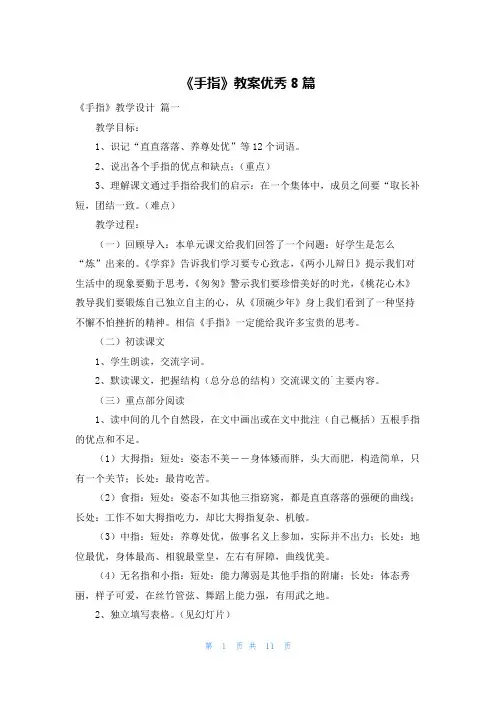 《手指》教案优秀 8 篇

《手指》教学设计 篇一

教学目标：

1、识记“直直落落、养尊处优”等 12 个词语。

2、说出各个手指的优点和缺点；（重点）

3、理解课文通过手指给我们的启示：在一个集体中，成员之间要“取长补短，团结一致。（难点）

教学过程：

（一）回顾导入：本单元课文给我们回答了一个问题：好学生是怎么“炼”出来的。《学弈》告诉我们学习要专心致志，《两小儿辩日》提示我们对生活中的现象要勤于思考，《匆匆》警示我们要珍惜美好的时光，《桃花心木》教导我们要锻炼自己独立自主的心，从《顶碗少年》身上我们看到了一种坚持不懈不怕挫折的精神。相信《手指》一定能给我许多宝贵的思考。

（二）初读课文

1、学生朗读，交流字词。

2、默读课文，把握结构（总分总的结构）交流课文的`主要内容。

（三）重点部分阅读

1、读中间的几个自然段，在文中画出或在文中批注（自己概括）五根手指的优点和不足。

（1）大拇指：短处：姿态不美——身体矮而胖，头大而肥，构造简单，只有一个关节；长处：最肯吃苦。

（2）食指：短处：姿态不如其他三指窈窕，都是直直落落的强硬的曲线；长处：工作不如大拇指吃力，却比大拇指复杂、机敏。

（3）中指：短处：养尊处优，做事名义上参加，实际并不出力；长处：地位最优，身体最高、相貌最堂皇，左右有屏障，曲线优美。

（4）无名指和小指：短处：能力薄弱是其他手指的附庸；长处：体态秀丽，样子可爱，在丝竹管弦、舞蹈上能力强，有用武之地。

2、独立填写表格。（见幻灯片）

第 1 页 共 11 页